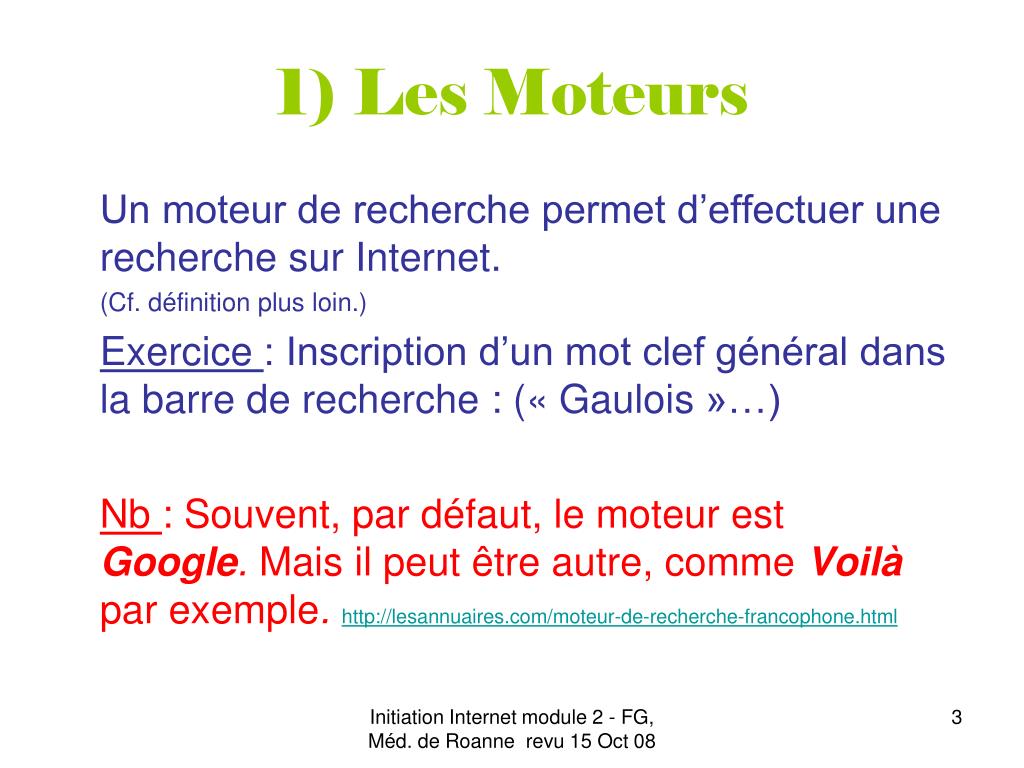 1) Les Moteurs

Un moteur de recherche permet d’effectuer une recherche sur Internet.
(Cf. définition plus loin.)

Exercice : Inscription d’un mot clef général dans la barre de recherche : (« Gaulois »…)

Nb : Souvent, par défaut, le moteur est Google. Mais il peut être autre, comme Voilà par exemple. http://lesannuaires.com/moteur-de-recherche-francophone.html

Initiation Internet module 2 - FG, Méd. de Roanne revu 15 Oct 08

3